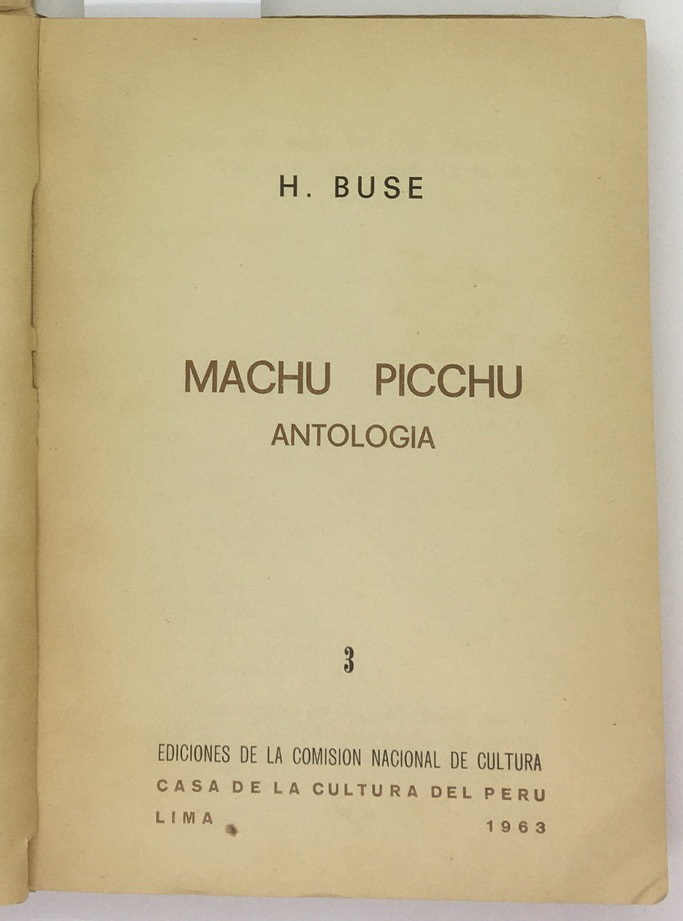 H. BUSE

MACHU PICCHU
ANTOLOGIA

3

EDICIONES DE LA COMISION NACIONAL DE CULTURA
CASA DE LA CULTURA DEL PERU
LIMA 1963